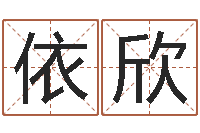 依欣